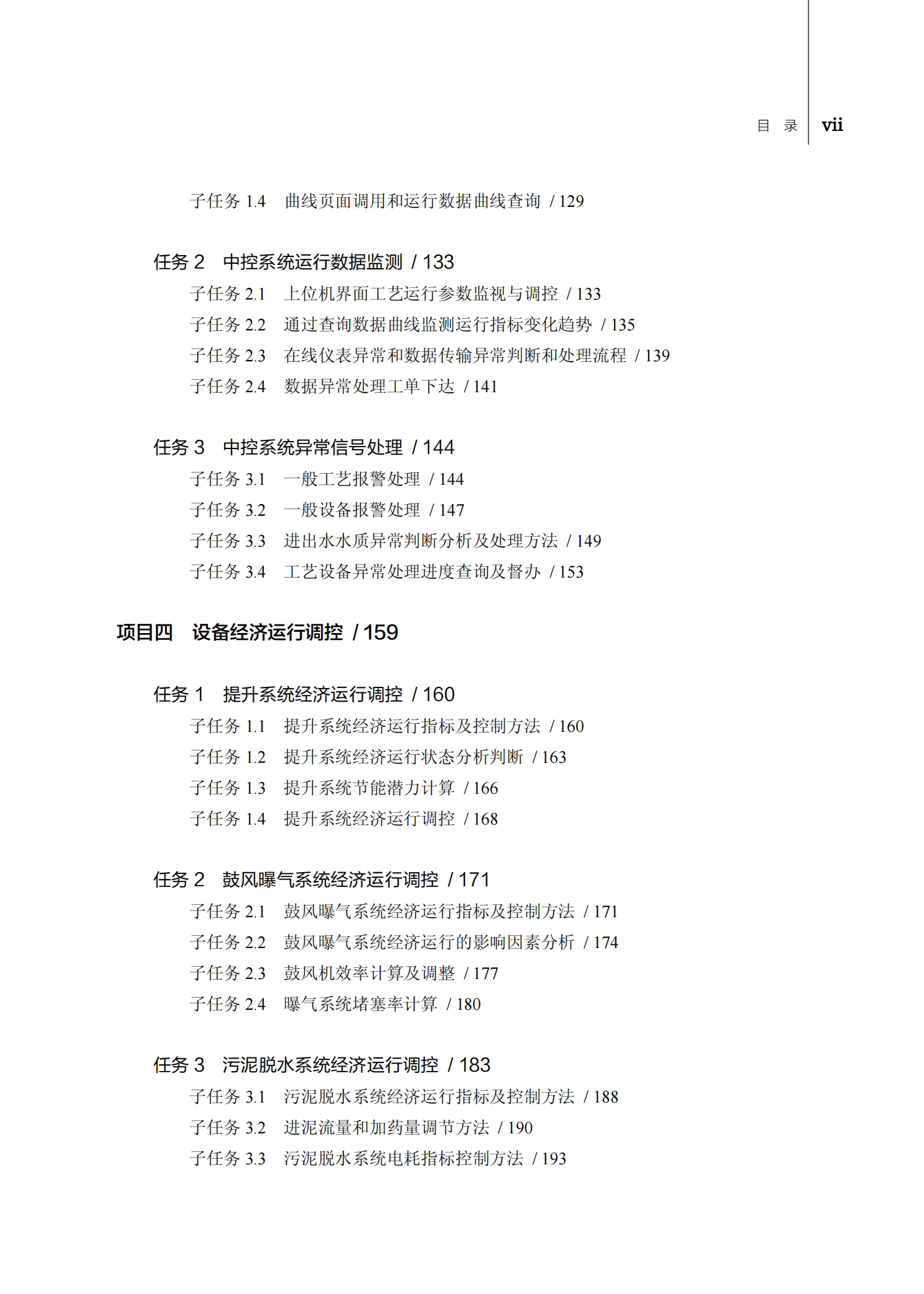 目 录 vii

子任务 1.4　曲线页面调用和运行数据曲线查询 / 129

任务 2　中控系统运行数据监测 / 133

子任务 2.1　上位机界面工艺运行参数监视与调控 / 133

子任务 2.2　通过查询数据曲线监测运行指标变化趋势 / 135

子任务 2.3　在线仪表异常和数据传输异常判断和处理流程 / 139

子任务 2.4　数据异常处理工单下达 / 141

任务 3　中控系统异常信号处理 / 144

子任务 3.1　一般工艺报警处理 / 144

子任务 3.2　一般设备报警处理 / 147

子任务 3.3　进出水水质异常判断分析及处理方法 / 149

子任务 3.4　工艺设备异常处理进度查询及督办 / 153

项目四　设备经济运行调控 / 159

任务 1　提升系统经济运行调控 / 160

子任务 1.1　提升系统经济运行指标及控制方法 / 160

子任务 1.2　提升系统经济运行状态分析判断 / 163

子任务 1.3　提升系统节能潜力计算 / 166

子任务 1.4　提升系统经济运行调控 / 168

任务 2　鼓风曝气系统经济运行调控 / 171

子任务 2.1　鼓风曝气系统经济运行指标及控制方法 / 171

子任务 2.2　鼓风曝气系统经济运行的影响因素分析 / 174

子任务 2.3　鼓风机效率计算及调整 / 177

子任务 2.4　曝气系统堵塞率计算 / 180

任务 3　污泥脱水系统经济运行调控 / 183

子任务 3.1　污泥脱水系统经济运行指标及控制方法 / 188

子任务 3.2　进泥流量和加药量调节方法 / 190

子任务 3.3　污泥脱水系统电耗指标控制方法 / 193